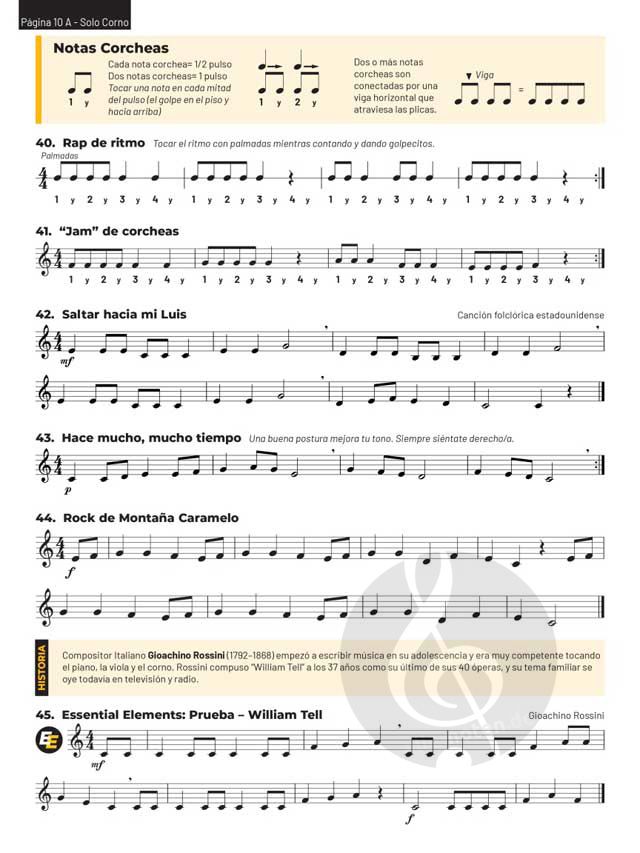 Página 10 A - Solo Corno

Notas Corcheas

1 y

Cada nota corchea= 1/2 pulso
Dos notas corcheas= 1 pulso
Tocar una nota en cada mitad del pulso (el golpe en el piso y hacia arriba)

1 y 2 y

Dos o más notas corcheas son conectadas por una viga horizontal que atraviesa las plicas.

Viga

=

40. Rap de ritmo Tocar el ritmo con palmadas mientras contando y dando golpecitos.

Palmadas

1 y 2 y 3 y 4 y 1 y 2 y 3 y 4 y 1 y 2 y 3 y 4 y 1 y 2 y 3 y 4 y

41. "Jam" de corcheas

1 y 2 y 3 y 4 y 1 y 2 y 3 y 4 y 1 y 2 y 3 y 4 y 1 y 2 y 3 y 4 y

42. Saltar hacia mi Luis

Canción folclórica estadounidense

mf

43. Hace mucho, mucho tiempo Una buena postura mejora tu tono. Siempre siéntate derecho/a.

p

44. Rock de Montaña Caramelo

f

HISTORIA

Compositor Italiano Gioachino Rossini (1792–1868) empezó a escribir música en su adolescencia y era muy competente tocando el piano, la viola y el corno. Rossini compuso "William Tell" a los 37 años como su último de sus 40 óperas, y su tema familiar se oye todavía en televisión y radio.

45. Essential Elements: Prueba – William Tell

Gioachino Rossini

EE

mf

f